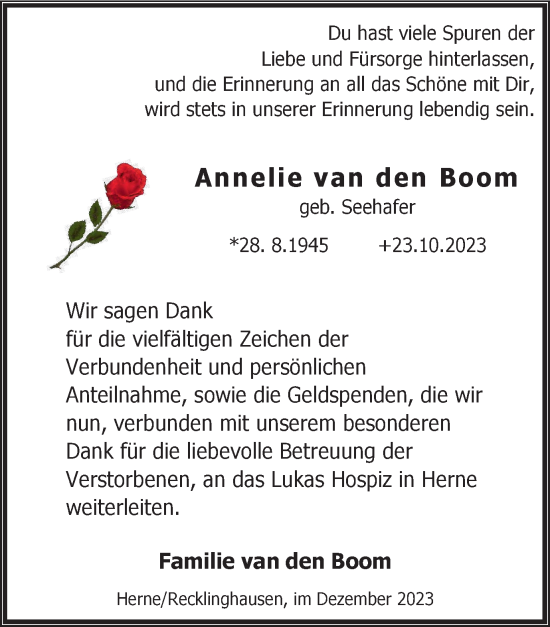 Du hast viele Spuren der
Liebe und Fürsorge hinterlassen,
und die Erinnerung an all das Schöne mit Dir,
wird stets in unserer Erinnerung lebendig sein.

Annelie van den Boom
geb. Seehafer

*28. 8.1945 +23.10.2023

Wir sagen Dank
für die vielfältigen Zeichen der Verbundenheit und persönlichen Anteilnahme, sowie die Geldspenden, die wir nun, verbunden mit unserem besonderen Dank für die liebevolle Betreuung der Verstorbenen, an das Lukas Hospiz in Herne weiterleiten.

Familie van den Boom

Herne/Recklinghausen, im Dezember 2023